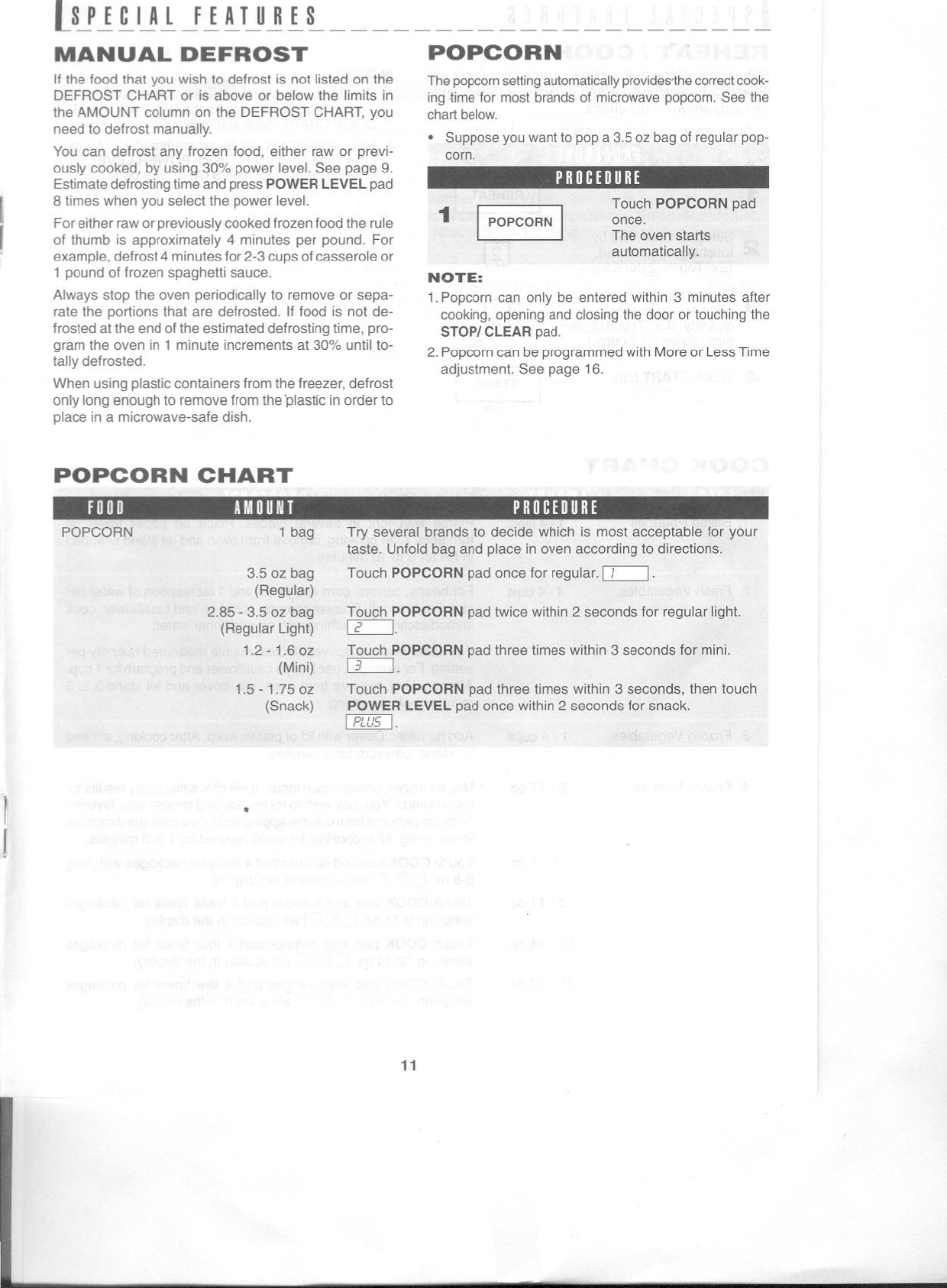 SPECIAL FEATURES

MANUAL DEFROST

If the food that you wish to defrost is not listed on the DEFROST CHART or is above or below the limits in the AMOUNT column on the DEFROST CHART, you need to defrost manually.

You can defrost any frozen food, either raw or previously cooked, by using 30% power level. See page 9. Estimate defrosting time and press POWER LEVEL pad 8 times when you select the power level.

For either raw or previously cooked frozen food the rule of thumb is approximately 4 minutes per pound. For example, defrost 4 minutes for 2-3 cups of casserole or 1 pound of frozen spaghetti sauce.

Always stop the oven periodically to remove or separate the portions that are defrosted. If food is not defrosted at the end of the estimated defrosting time, program the oven in 1 minute increments at 30% until totally defrosted.

When using plastic containers from the freezer, defrost only long enough to remove from the plastic in order to place in a microwave-safe dish.

POPCORN

The popcorn setting automatically provides the correct cooking time for most brands of microwave popcorn. See the chart below.

• Suppose you want to pop a 3.5 oz bag of regular popcorn.

PROCEDURE

1 POPCORN Touch POPCORN pad once. The oven starts automatically.

NOTE:
1. Popcorn can only be entered within 3 minutes after cooking, opening and closing the door or touching the STOP/ CLEAR pad.
2. Popcorn can be programmed with More or Less Time adjustment. See page 16.

POPCORN CHART

| FOOD | AMOUNT | PROCEDURE |
|---|---|---|
| POPCORN | 1 bag | Try several brands to decide which is most acceptable for your taste. Unfold bag and place in oven according to directions. |
| | 3.5 oz bag (Regular) | Touch POPCORN pad once for regular. 1 . |
| | 2.85 - 3.5 oz bag (Regular Light) | Touch POPCORN pad twice within 2 seconds for regular light. 2 . |
| | 1.2 - 1.6 oz (Mini) | Touch POPCORN pad three times within 3 seconds for mini. 3 . |
| | 1.5 - 1.75 oz (Snack) | Touch POPCORN pad three times within 3 seconds, then touch POWER LEVEL pad once within 2 seconds for snack. PLUS . |

11